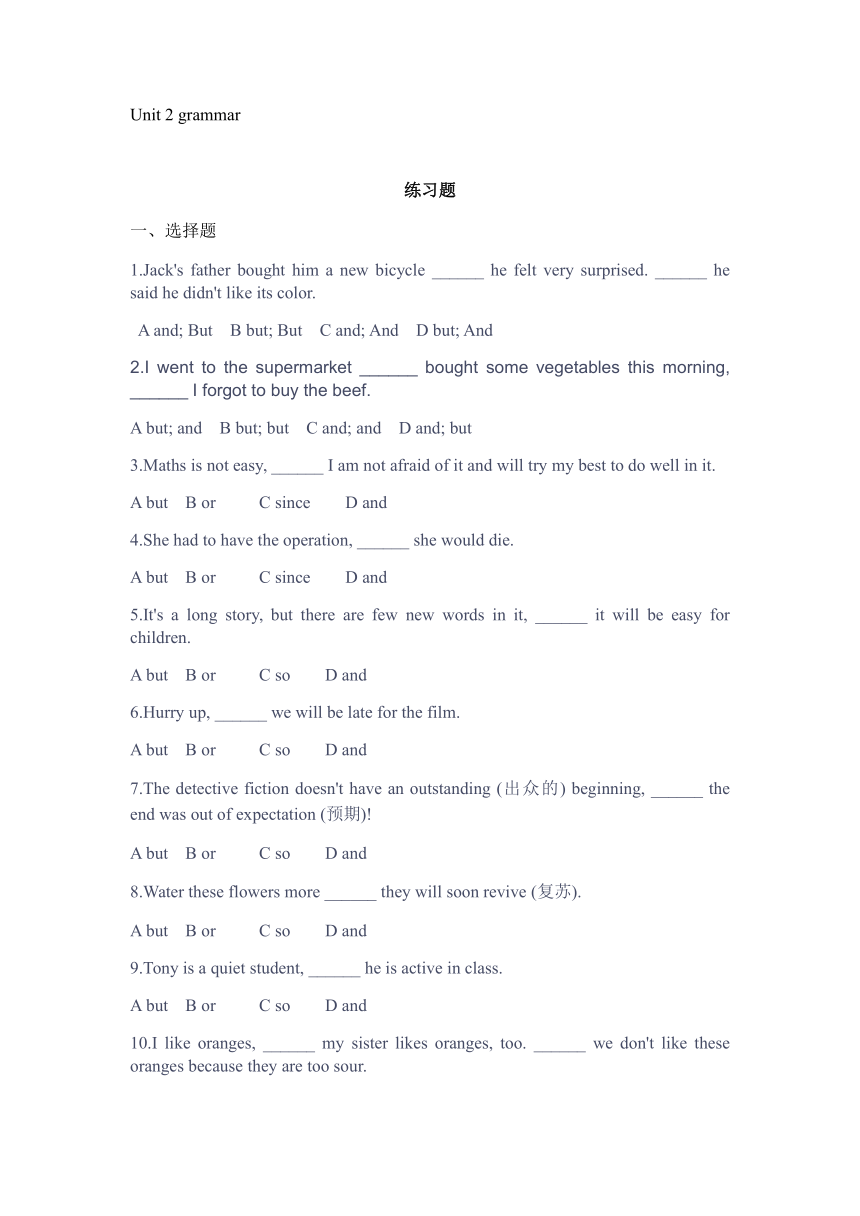 Unit 2 grammar

练习题

一、选择题

1.Jack's father bought him a new bicycle ______ he felt very surprised. ______ he said he didn't like its color.

A and; But B but; But C and; And D but; And

2.I went to the supermarket ______ bought some vegetables this morning, ______ I forgot to buy the beef.

A but; and B but; but C and; and D and; but

3.Maths is not easy, ______ I am not afraid of it and will try my best to do well in it.

A but B or C since D and

4.She had to have the operation, ______ she would die.

A but B or C since D and

5.It's a long story, but there are few new words in it, ______ it will be easy for children.

A but B or C so D and

6.Hurry up, ______ we will be late for the film.

A but B or C so D and

7.The detective fiction doesn't have an outstanding (出众的) beginning, ______ the end was out of expectation (预期)!

A but B or C so D and

8.Water these flowers more ______ they will soon revive (复苏).

A but B or C so D and

9.Tony is a quiet student, ______ he is active in class.

A but B or C so D and

10.I like oranges, ______ my sister likes oranges, too. ______ we don't like these oranges because they are too sour.